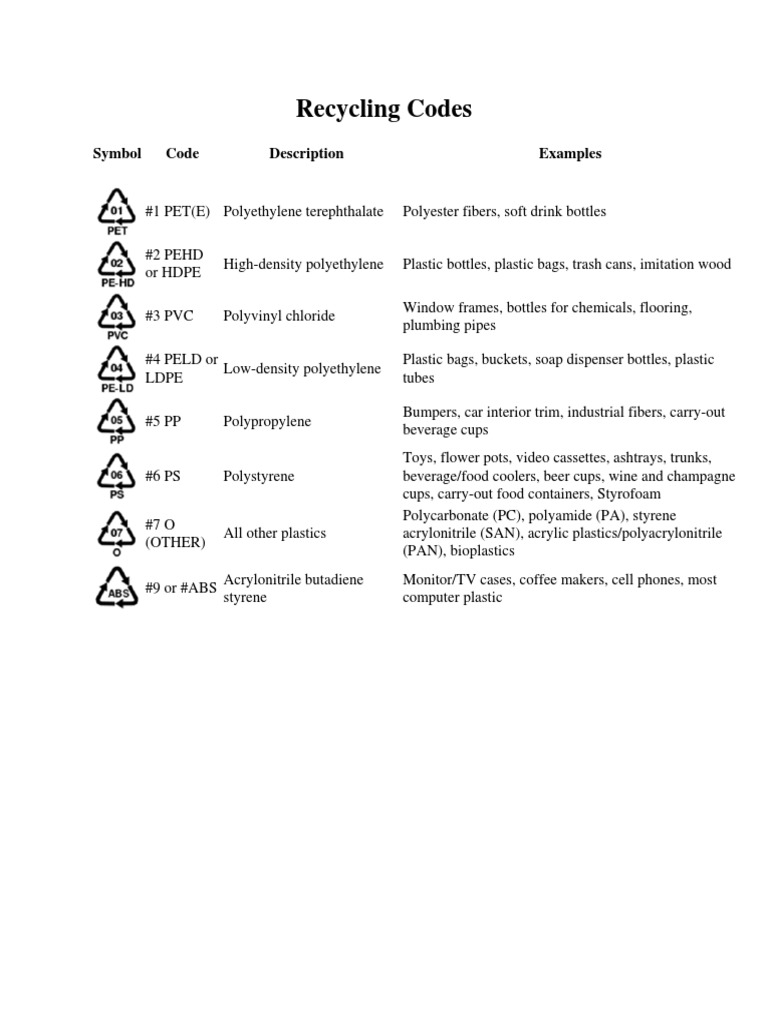 Recycling Codes

| Symbol | Code | Description | Examples |
|---|---|---|---|
| 01 PET | #1 PET(E) | Polyethylene terephthalate | Polyester fibers, soft drink bottles |
| 02 PE-HD | #2 PEHD or HDPE | High-density polyethylene | Plastic bottles, plastic bags, trash cans, imitation wood |
| 03 PVC | #3 PVC | Polyvinyl chloride | Window frames, bottles for chemicals, flooring, plumbing pipes |
| 04 PE-LD | #4 PELD or LDPE | Low-density polyethylene | Plastic bags, buckets, soap dispenser bottles, plastic tubes |
| 05 PP | #5 PP | Polypropylene | Bumpers, car interior trim, industrial fibers, carry-out beverage cups |
| 06 PS | #6 PS | Polystyrene | Toys, flower pots, video cassettes, ashtrays, trunks, beverage/food coolers, beer cups, wine and champagne cups, carry-out food containers, Styrofoam |
| 07 O | #7 O (OTHER) | All other plastics | Polycarbonate (PC), polyamide (PA), styrene acrylonitrile (SAN), acrylic plastics/polyacrylonitrile (PAN), bioplastics |
| ABS | #9 or #ABS | Acrylonitrile butadiene styrene | Monitor/TV cases, coffee makers, cell phones, most computer plastic |